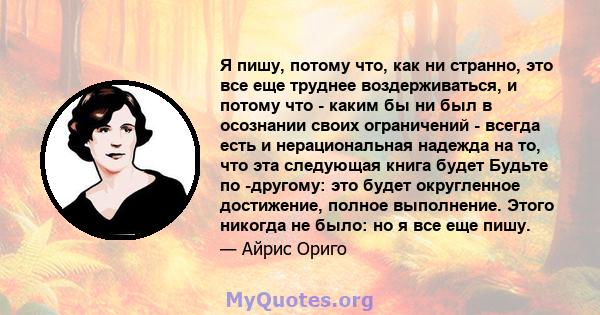 Я пишу, потому что, как ни странно, это все еще труднее воздерживаться, и потому что - каким бы ни был в осознании своих ограничений - всегда есть и нерациональная надежда на то, что эта следующая книга будет Будьте по -другому: это будет округленное достижение, полное выполнение. Этого никогда не было: но я все еще пишу.
— Айрис Ориго

MyQuotes.org